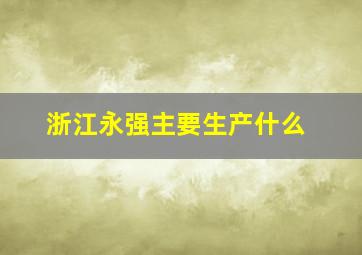 浙江永强主要生产什么